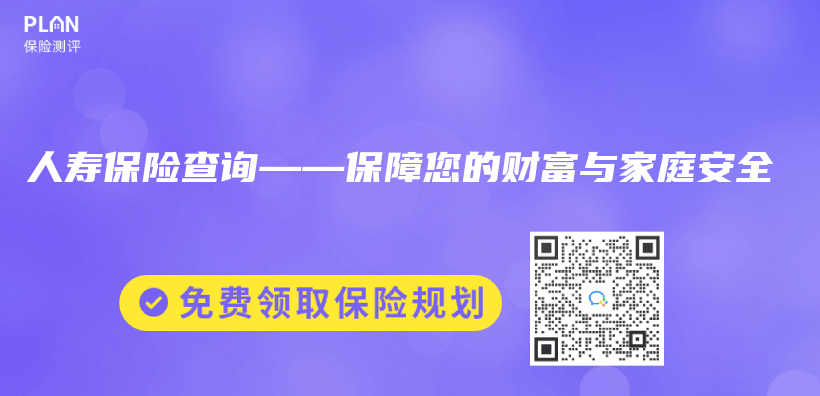 PLAN
保险测评

人寿保险查询——保障您的财富与家庭安全

免费领取保险规划